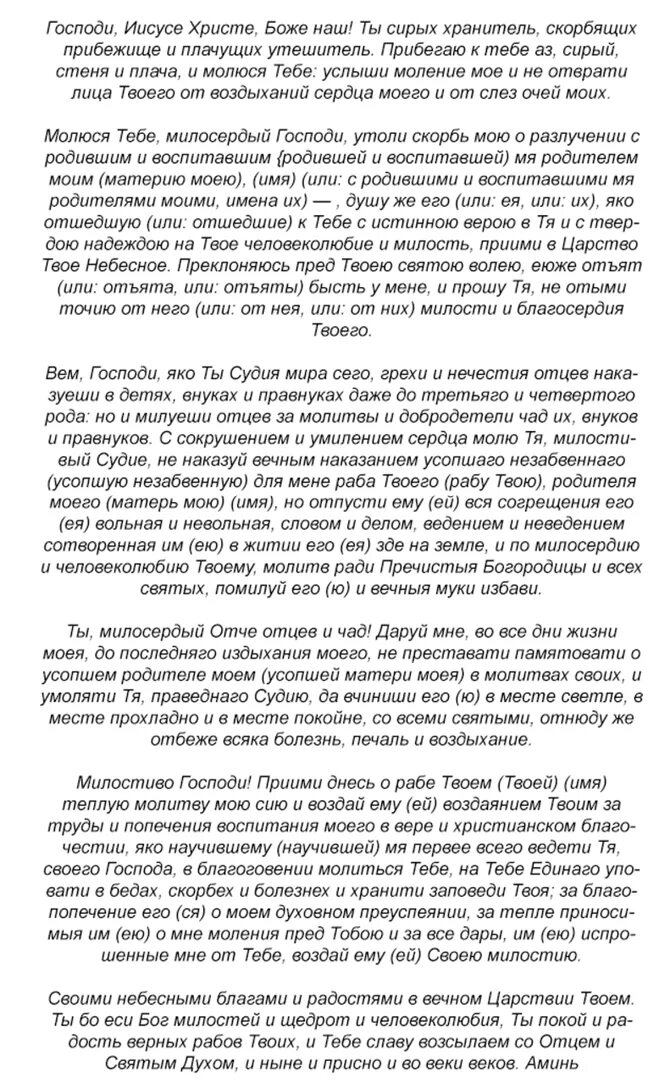 Господи, Иисусе Христе, Боже наш! Ты сирых хранитель, скорбящих прибежище и плачущих утешитель. Прибегаю к тебе аз, сирый, стеня и плача, и молюся Тебе: услыши моление мое и не отврати лица Твоего от воздыханий сердца моего и от слез очей моих.

Молюся Тебе, милосердый Господи, утоли скорбь мою о разлучении с родившим и воспитавшим {родившей и воспитавшей) мя родителем моим (материю моею), (имя) (или: с родившими и воспитавшими мя родителями моими, имена их) — , душу же его (или: ея, или: их), яко отшедшую (или: отшедшие) к Тебе с истинною верою в Тя и с твердою надеждою на Твое человеколюбие и милость, приими в Царство Твое Небесное. Преклоняюсь пред Твоею святою волею, еюже отъят (или: отъята, или: отъяты) бысть у мене, и прошу Тя, не отыми точию от него (или: от нея, или: от них) милости и благосердия Твоего.

Вем, Господи, яко Ты Судия мира сего, грехи и нечестия отцев наказуеши в детях, внуках и правнуках даже до третьяго и четвертого рода: но и милуеши отцев за молитвы и добродетели чад их, внуков и правнуков. С сокрушением и умилением сердца молю Тя, милостивый Судие, не наказуй вечным наказанием усопшаго незабвеннаго (усопшую незабвенную) для мене раба Твоего (рабу Твою), родителя моего (матерь мою) (имя), но отпусти ему (ей) вся согрещения его (ея) вольная и невольная, словом и делом, ведением и неведением сотворенная им (ею) в житии его (ея) зде на земле, и по милосердию и человеколюбию Твоему, молитв ради Пречистыя Богородицы и всех святых, помилуй его (ю) и вечныя муки избави.

Ты, милосердый Отче отцев и чад! Даруй мне, во все дни жизни моея, до последняго издыхания моего, не преставати памятовати о усопшем родителе моем (усопшей матери моея) в молитвах своих, и умоляти Тя, праведнаго Судию, да вчиниши его (ю) в месте светле, в месте прохладно и в месте покойне, со всеми святыми, отнюду же отбеже всяка болезнь, печаль и воздыхание.

Милостиво Господи! Приими днесь о рабе Твоем (Твоей) (имя) теплую молитву мою сию и воздай ему (ей) воздаянием Твоим за труды и попечения воспитания моего в вере и христианском благочестии, яко научившему (научившей) мя первее всего ведети Тя, своего Господа, в благоговении молиться Тебе, на Тебе Единаго уповати в бедах, скорбех и болезнех и хранити заповеди Твоя; за благопопечение его (ся) о моем духовном преуспеянии, за тепле приносимыя им (ею) о мне моления пред Тобою и за все дары, им (ею) испрошенные мне от Тебе, воздай ему (ей) Своею милостию.

Своими небесными благами и радостями в вечном Царствии Твоем. Ты бо еси Бог милостей и щедрот и человеколюбия, Ты покой и радость верных рабов Твоих, и Тебе славу возсылаем со Отцем и Святым Духом, и ныне и присно и во веки веков. Аминь